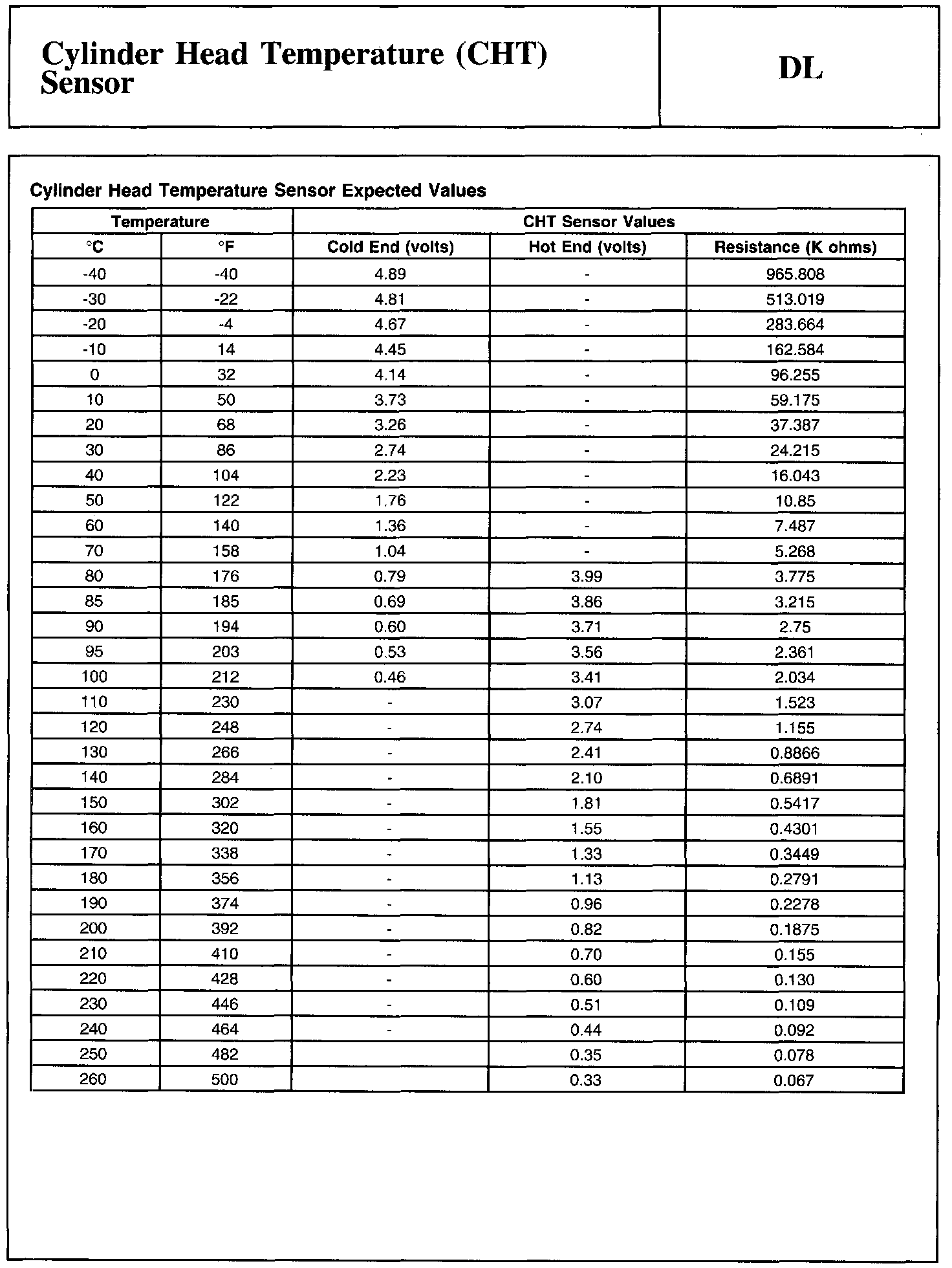 Cylinder Head Temperature (CHT) Sensor

DL

Cylinder Head Temperature Sensor Expected Values

| Temperature | | CHT Sensor Values | | |
|---|---|---|---|---|
| °C | °F | Cold End (volts) | Hot End (volts) | Resistance (K ohms) |
| -40 | -40 | 4.89 | - | 965.808 |
| -30 | -22 | 4.81 | - | 513.019 |
| -20 | -4 | 4.67 | - | 283.664 |
| -10 | 14 | 4.45 | - | 162.584 |
| 0 | 32 | 4.14 | - | 96.255 |
| 10 | 50 | 3.73 | - | 59.175 |
| 20 | 68 | 3.26 | - | 37.387 |
| 30 | 86 | 2.74 | - | 24.215 |
| 40 | 104 | 2.23 | - | 16.043 |
| 50 | 122 | 1.76 | - | 10.85 |
| 60 | 140 | 1.36 | - | 7.487 |
| 70 | 158 | 1.04 | - | 5.268 |
| 80 | 176 | 0.79 | 3.99 | 3.775 |
| 85 | 185 | 0.69 | 3.86 | 3.215 |
| 90 | 194 | 0.60 | 3.71 | 2.75 |
| 95 | 203 | 0.53 | 3.56 | 2.361 |
| 100 | 212 | 0.46 | 3.41 | 2.034 |
| 110 | 230 | - | 3.07 | 1.523 |
| 120 | 248 | - | 2.74 | 1.155 |
| 130 | 266 | - | 2.41 | 0.8866 |
| 140 | 284 | - | 2.10 | 0.6891 |
| 150 | 302 | - | 1.81 | 0.5417 |
| 160 | 320 | - | 1.55 | 0.4301 |
| 170 | 338 | - | 1.33 | 0.3449 |
| 180 | 356 | - | 1.13 | 0.2791 |
| 190 | 374 | - | 0.96 | 0.2278 |
| 200 | 392 | - | 0.82 | 0.1875 |
| 210 | 410 | - | 0.70 | 0.155 |
| 220 | 428 | - | 0.60 | 0.130 |
| 230 | 446 | - | 0.51 | 0.109 |
| 240 | 464 | - | 0.44 | 0.092 |
| 250 | 482 | | 0.35 | 0.078 |
| 260 | 500 | | 0.33 | 0.067 |